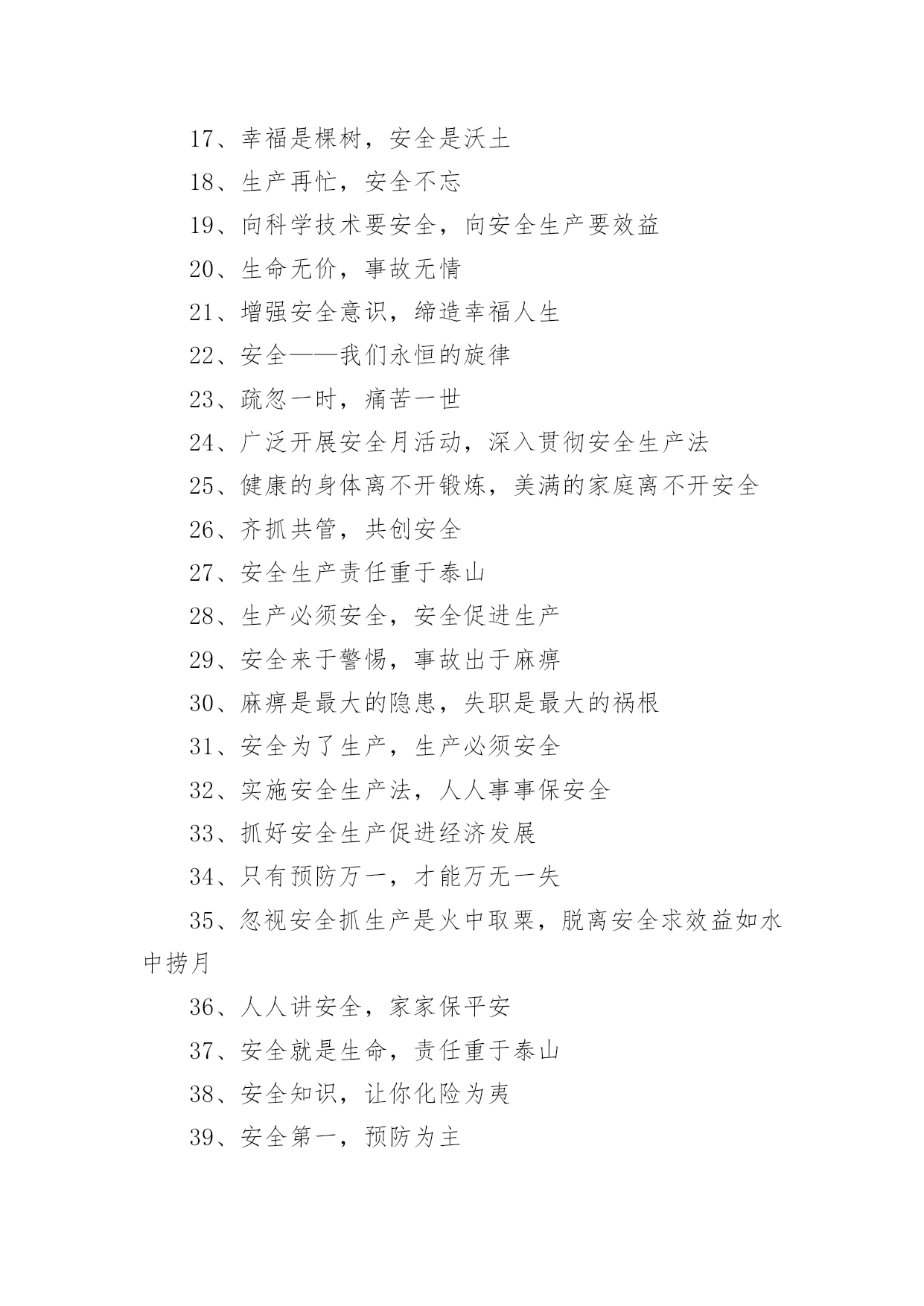 17、幸福是棵树，安全是沃土

18、生产再忙，安全不忘

19、向科学技术要安全，向安全生产要效益

20、生命无价，事故无情

21、增强安全意识，缔造幸福人生

22、安全——我们永恒的旋律

23、疏忽一时，痛苦一世

24、广泛开展安全月活动，深入贯彻安全生产法

25、健康的身体离不开锻炼，美满的家庭离不开安全

26、齐抓共管，共创安全

27、安全生产责任重于泰山

28、生产必须安全，安全促进生产

29、安全来于警惕，事故出于麻痹

30、麻痹是最大的隐患，失职是最大的祸根

31、安全为了生产，生产必须安全

32、实施安全生产法，人人事事保安全

33、抓好安全生产促进经济发展

34、只有预防万一，才能万无一失

35、忽视安全抓生产是火中取栗，脱离安全求效益如水中捞月

36、人人讲安全，家家保平安

37、安全就是生命，责任重于泰山

38、安全知识，让你化险为夷

39、安全第一，预防为主